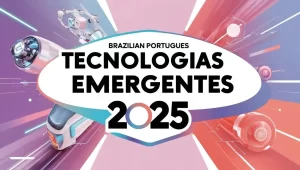 BRAZILIAN PORTUGUES
TECNOLOGIAS EMERGENTES
2025